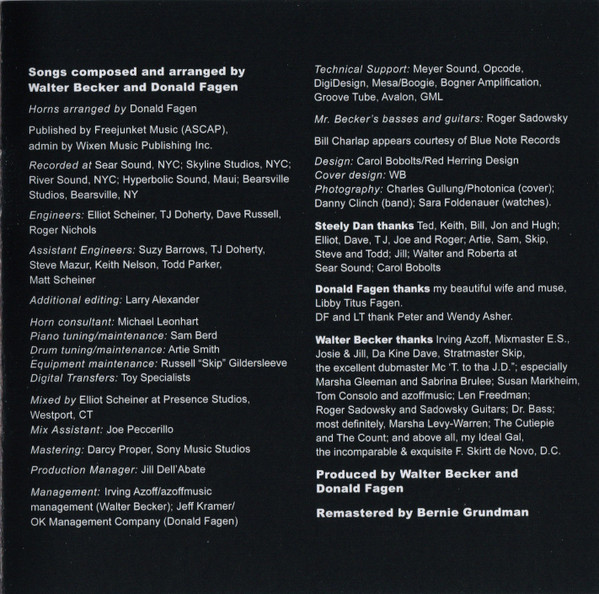 Songs composed and arranged by Walter Becker and Donald Fagen

Horns arranged by Donald Fagen

Published by Freejunket Music (ASCAP), admin by Wixen Music Publishing Inc.

Recorded at Sear Sound, NYC; Skyline Studios, NYC; River Sound, NYC; Hyperbolic Sound, Maui; Bearsville Studios, Bearsville, NY

Engineers: Elliot Scheiner, TJ Doherty, Dave Russell, Roger Nichols

Assistant Engineers: Suzy Barrows, TJ Doherty, Steve Mazur, Keith Nelson, Todd Parker, Matt Scheiner

Additional editing: Larry Alexander

Horn consultant: Michael Leonhart
Piano tuning/maintenance: Sam Berd
Drum tuning/maintenance: Artie Smith
Equipment maintenance: Russell "Skip" Gildersleeve
Digital Transfers: Toy Specialists

Mixed by Elliot Scheiner at Presence Studios, Westport, CT
Mix Assistant: Joe Peccerillo

Mastering: Darcy Proper, Sony Music Studios

Production Manager: Jill Dell'Abate

Management: Irving Azoff/azoffmusic management (Walter Becker); Jeff Kramer/ OK Management Company (Donald Fagen)

Technical Support: Meyer Sound, Opcode, DigiDesign, Mesa/Boogie, Bogner Amplification, Groove Tube, Avalon, GML

Mr. Becker's basses and guitars: Roger Sadowsky

Bill Charlap appears courtesy of Blue Note Records

Design: Carol Bobolts/Red Herring Design
Cover design: WB
Photography: Charles Gullung/Photonica (cover); Danny Clinch (band); Sara Foldenauer (watches).

Steely Dan thanks Ted, Keith, Bill, Jon and Hugh; Elliot, Dave, TJ, Joe and Roger; Artie, Sam, Skip, Steve and Todd; Jill; Walter and Roberta at Sear Sound; Carol Bobolts

Donald Fagen thanks my beautiful wife and muse, Libby Titus Fagen.
DF and LT thank Peter and Wendy Asher.

Walter Becker thanks Irving Azoff, Mixmaster E.S., Josie & Jill, Da Kine Dave, Stratmaster Skip, the excellent dubmaster Mc 'T. to tha J.D."; especially Marsha Gleeman and Sabrina Brulee; Susan Markheim, Tom Consolo and azoffmusic; Len Freedman; Roger Sadowsky and Sadowsky Guitars; Dr. Bass; most definitely, Marsha Levy-Warren; The Cutiepie and The Count; and above all, my Ideal Gal, the incomparable & exquisite F. Skirtt de Novo, D.C.

Produced by Walter Becker and Donald Fagen

Remastered by Bernie Grundman